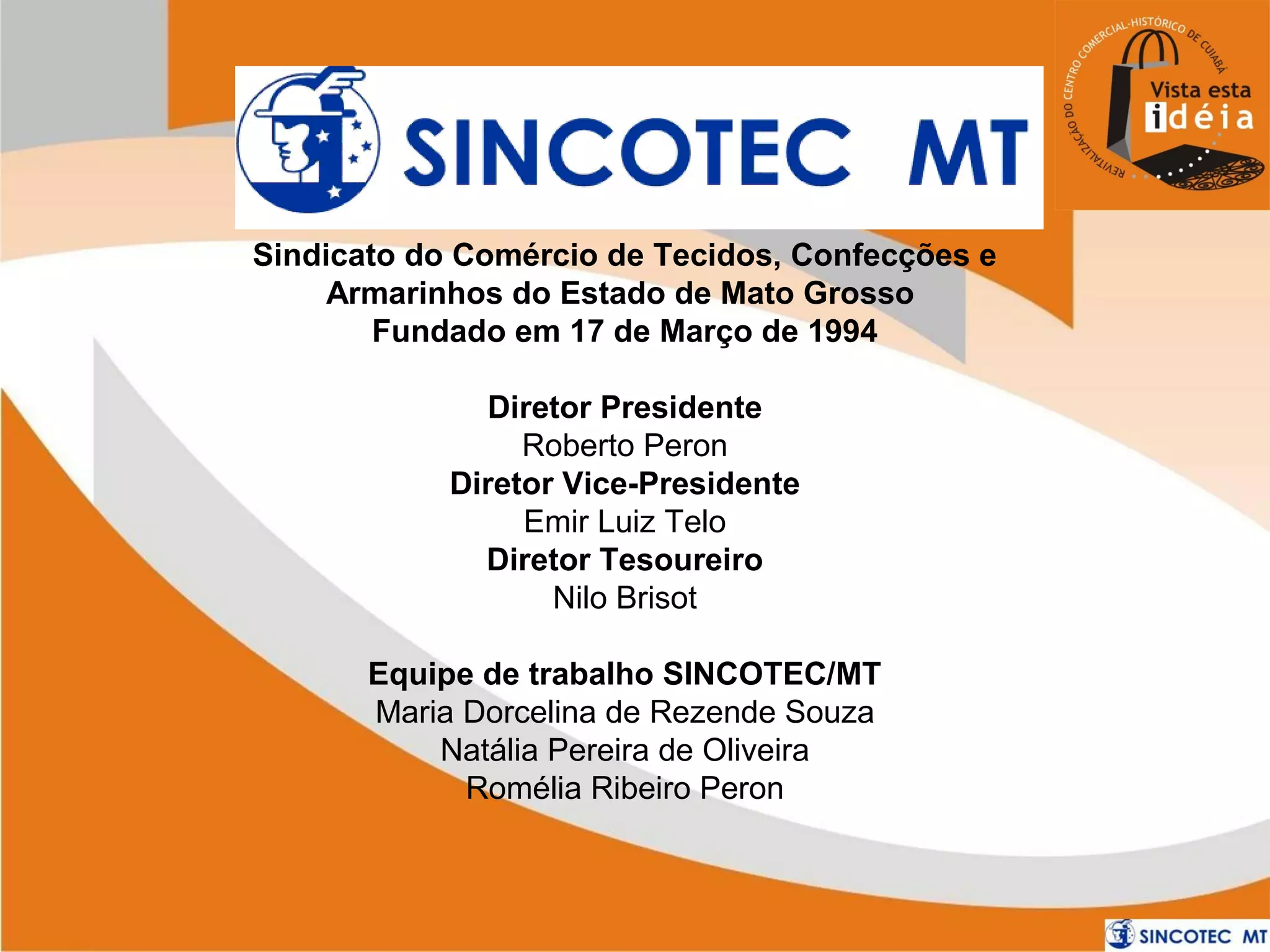 SINCOTEC MT

REVITALIZAÇÃO DO CENTRO COMERCIAL-HISTÓRICO DE CUIABÁ
Vista esta idéia

Sindicato do Comércio de Tecidos, Confecções e Armarinhos do Estado de Mato Grosso
Fundado em 17 de Março de 1994

Diretor Presidente
Roberto Peron
Diretor Vice-Presidente
Emir Luiz Telo
Diretor Tesoureiro
Nilo Brisot

Equipe de trabalho SINCOTEC/MT
Maria Dorcelina de Rezende Souza
Natália Pereira de Oliveira
Romélia Ribeiro Peron

SINCOTEC MT